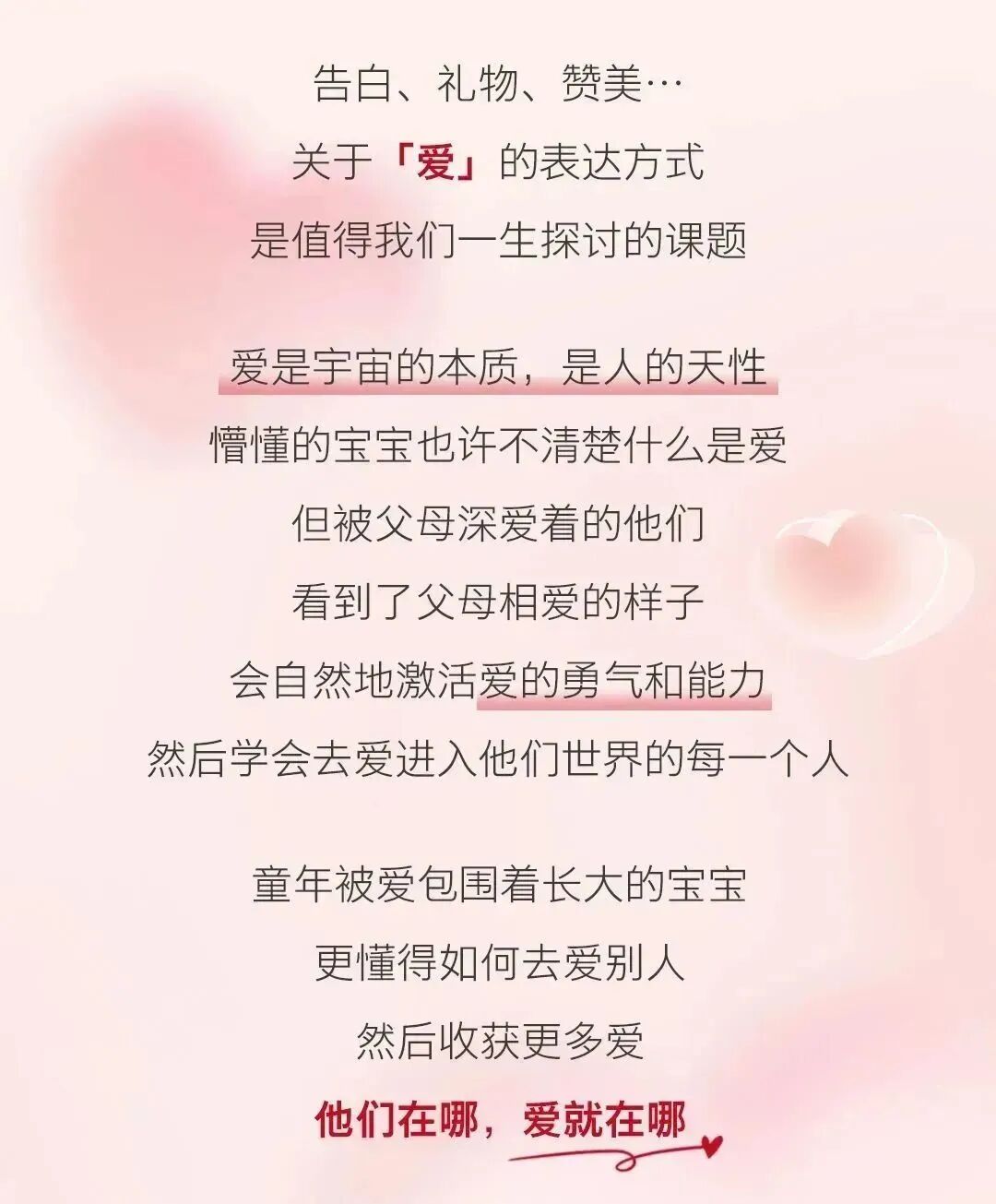 告白、礼物、赞美…
关于「爱」的表达方式
是值得我们一生探讨的课题

爱是宇宙的本质，是人的天性
懵懂的宝宝也许不清楚什么是爱
但被父母深爱着的他们
看到了父母相爱的样子
会自然地激活爱的勇气和能力
然后学会去爱进入他们世界的每一个人

童年被爱包围着长大的宝宝
更懂得如何去爱别人
然后收获更多爱
他们在哪，爱就在哪